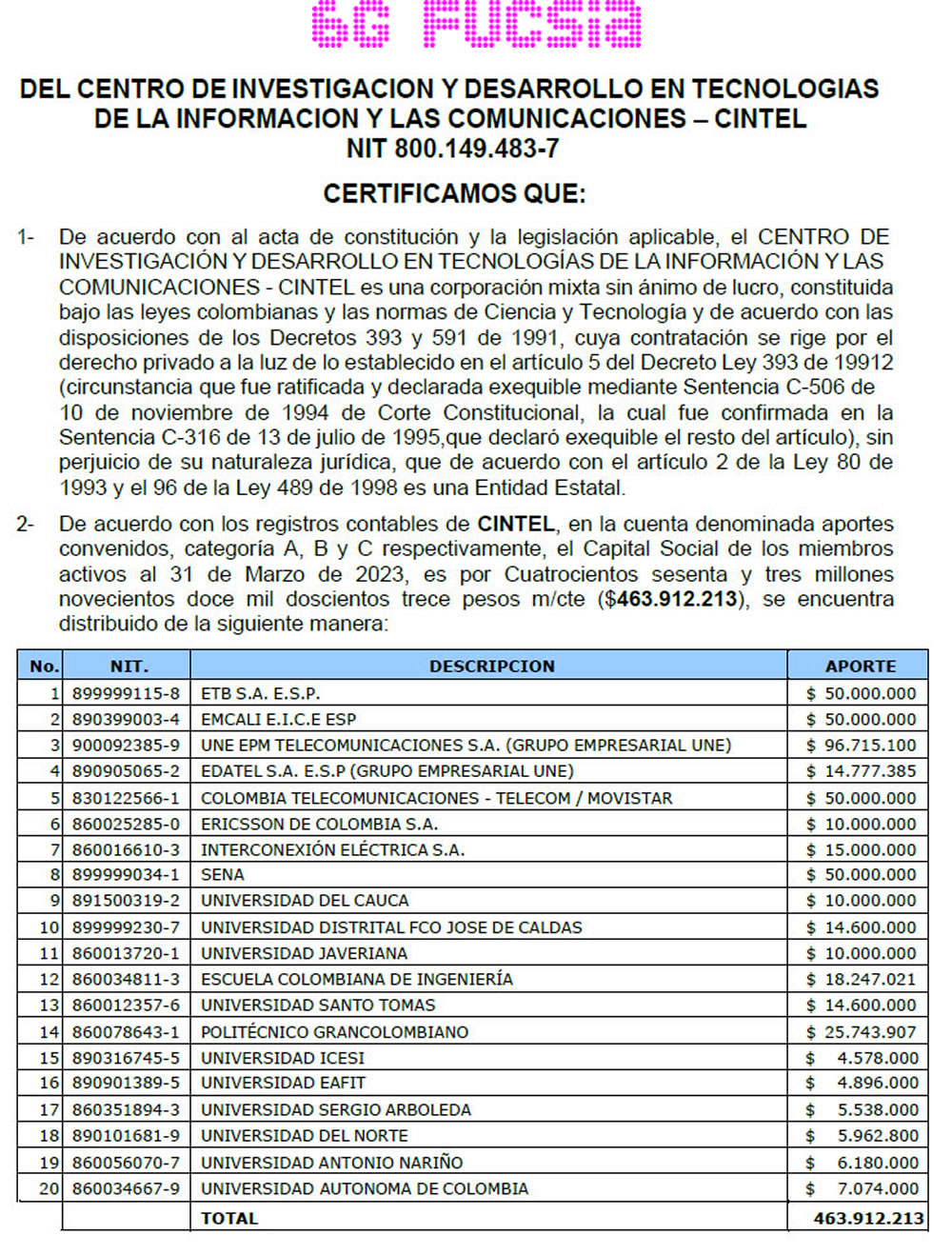 6G FUCSia

DEL CENTRO DE INVESTIGACION Y DESARROLLO EN TECNOLOGIAS DE LA INFORMACION Y LAS COMUNICACIONES – CINTEL
NIT 800.149.483-7

CERTIFICAMOS QUE:

1- De acuerdo con al acta de constitución y la legislación aplicable, el CENTRO DE INVESTIGACIÓN Y DESARROLLO EN TECNOLOGÍAS DE LA INFORMACIÓN Y LAS COMUNICACIONES - CINTEL es una corporación mixta sin ánimo de lucro, constituida bajo las leyes colombianas y las normas de Ciencia y Tecnología y de acuerdo con las disposiciones de los Decretos 393 y 591 de 1991, cuya contratación se rige por el derecho privado a la luz de lo establecido en el artículo 5 del Decreto Ley 393 de 19912 (circunstancia que fue ratificada y declarada exequible mediante Sentencia C-506 de 10 de noviembre de 1994 de Corte Constitucional, la cual fue confirmada en la Sentencia C-316 de 13 de julio de 1995,que declaró exequible el resto del artículo), sin perjuicio de su naturaleza jurídica, que de acuerdo con el artículo 2 de la Ley 80 de 1993 y el 96 de la Ley 489 de 1998 es una Entidad Estatal.

2- De acuerdo con los registros contables de CINTEL, en la cuenta denominada aportes convenidos, categoría A, B y C respectivamente, el Capital Social de los miembros activos al 31 de Marzo de 2023, es por Cuatrocientos sesenta y tres millones novecientos doce mil doscientos trece pesos m/cte ($463.912.213), se encuentra distribuido de la siguiente manera:

| No. | NIT. | DESCRIPCION | APORTE |
|---|---|---|---|
| 1 | 899999115-8 | ETB S.A. E.S.P. | $ 50.000.000 |
| 2 | 890399003-4 | EMCALI E.I.C.E ESP | $ 50.000.000 |
| 3 | 900092385-9 | UNE EPM TELECOMUNICACIONES S.A. (GRUPO EMPRESARIAL UNE) | $ 96.715.100 |
| 4 | 890905065-2 | EDATEL S.A. E.S.P (GRUPO EMPRESARIAL UNE) | $ 14.777.385 |
| 5 | 830122566-1 | COLOMBIA TELECOMUNICACIONES - TELECOM / MOVISTAR | $ 50.000.000 |
| 6 | 860025285-0 | ERICSSON DE COLOMBIA S.A. | $ 10.000.000 |
| 7 | 860016610-3 | INTERCONEXIÓN ELÉCTRICA S.A. | $ 15.000.000 |
| 8 | 899999034-1 | SENA | $ 50.000.000 |
| 9 | 891500319-2 | UNIVERSIDAD DEL CAUCA | $ 10.000.000 |
| 10 | 899999230-7 | UNIVERSIDAD DISTRITAL FCO JOSE DE CALDAS | $ 14.600.000 |
| 11 | 860013720-1 | UNIVERSIDAD JAVERIANA | $ 10.000.000 |
| 12 | 860034811-3 | ESCUELA COLOMBIANA DE INGENIERÍA | $ 18.247.021 |
| 13 | 860012357-6 | UNIVERSIDAD SANTO TOMAS | $ 14.600.000 |
| 14 | 860078643-1 | POLITÉCNICO GRANCOLOMBIANO | $ 25.743.907 |
| 15 | 890316745-5 | UNIVERSIDAD ICESI | $ 4.578.000 |
| 16 | 890901389-5 | UNIVERSIDAD EAFIT | $ 4.896.000 |
| 17 | 860351894-3 | UNIVERSIDAD SERGIO ARBOLEDA | $ 5.538.000 |
| 18 | 890101681-9 | UNIVERSIDAD DEL NORTE | $ 5.962.800 |
| 19 | 860056070-7 | UNIVERSIDAD ANTONIO NARIÑO | $ 6.180.000 |
| 20 | 860034667-9 | UNIVERSIDAD AUTONOMA DE COLOMBIA | $ 7.074.000 |
| | | TOTAL | 463.912.213 |